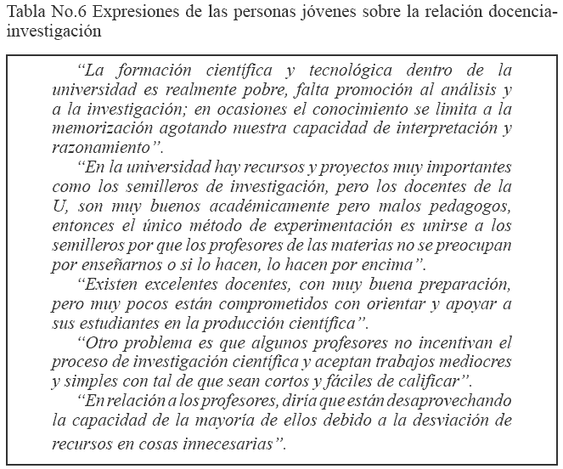 Tabla No.6 Expresiones de las personas jóvenes sobre la relación docencia-investigación

"La formación científica y tecnológica dentro de la universidad es realmente pobre, falta promoción al análisis y a la investigación; en ocasiones el conocimiento se limita a la memorización agotando nuestra capacidad de interpretación y razonamiento".

"En la universidad hay recursos y proyectos muy importantes como los semilleros de investigación, pero los docentes de la U, son muy buenos académicamente pero malos pedagogos, entonces el único método de experimentación es unirse a los semilleros por que los profesores de las materias no se preocupan por enseñarnos o si lo hacen, lo hacen por encima".

"Existen excelentes docentes, con muy buena preparación, pero muy pocos están comprometidos con orientar y apoyar a sus estudiantes en la producción científica".

"Otro problema es que algunos profesores no incentivan el proceso de investigación científica y aceptan trabajos mediocres y simples con tal de que sean cortos y fáciles de calificar".

"En relación a los profesores, diría que están desaprovechando la capacidad de la mayoría de ellos debido a la desviación de recursos en cosas innecesarias".